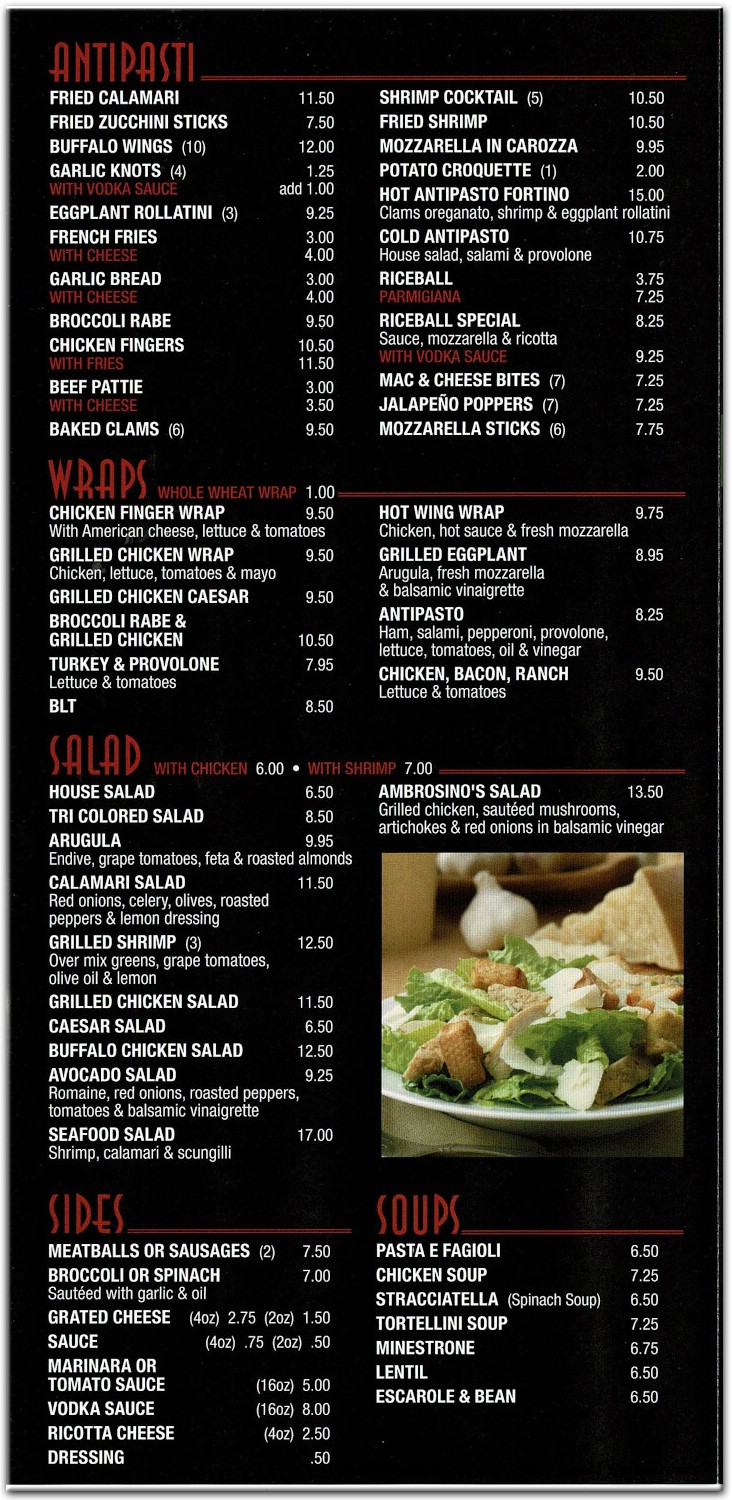 ANTIPASTI

FRIED CALAMARI 11.50
FRIED ZUCCHINI STICKS 7.50
BUFFALO WINGS (10) 12.00
GARLIC KNOTS (4) 1.25
WITH VODKA SAUCE add 1.00
EGGPLANT ROLLATINI (3) 9.25
FRENCH FRIES 3.00
WITH CHEESE 4.00
GARLIC BREAD 3.00
WITH CHEESE 4.00
BROCCOLI RABE 9.50
CHICKEN FINGERS 10.50
WITH FRIES 11.50
BEEF PATTIE 3.00
WITH CHEESE 3.50
BAKED CLAMS (6) 9.50

SHRIMP COCKTAIL (5) 10.50
FRIED SHRIMP 10.50
MOZZARELLA IN CAROZZA 9.95
POTATO CROQUETTE (1) 2.00
HOT ANTIPASTO FORTINO 15.00
Clams oreganato, shrimp & eggplant rollatini
COLD ANTIPASTO 10.75
House salad, salami & provolone
RICEBALL 3.75
PARMIGIANA 7.25
RICEBALL SPECIAL 8.25
Sauce, mozzarella & ricotta
WITH VODKA SAUCE 9.25
MAC & CHEESE BITES (7) 7.25
JALAPEÑO POPPERS (7) 7.25
MOZZARELLA STICKS (6) 7.75

WRAPS WHOLE WHEAT WRAP 1.00

CHICKEN FINGER WRAP 9.50
With American cheese, lettuce & tomatoes
GRILLED CHICKEN WRAP 9.50
Chicken, lettuce, tomatoes & mayo
GRILLED CHICKEN CAESAR 9.50
BROCCOLI RABE & GRILLED CHICKEN 10.50
TURKEY & PROVOLONE 7.95
Lettuce & tomatoes
BLT 8.50

HOT WING WRAP 9.75
Chicken, hot sauce & fresh mozzarella
GRILLED EGGPLANT 8.95
Arugula, fresh mozzarella & balsamic vinaigrette
ANTIPASTO 8.25
Ham, salami, pepperoni, provolone, lettuce, tomatoes, oil & vinegar
CHICKEN, BACON, RANCH 9.50
Lettuce & tomatoes

SALAD WITH CHICKEN 6.00 • WITH SHRIMP 7.00

HOUSE SALAD 6.50
TRI COLORED SALAD 8.50
ARUGULA 9.95
Endive, grape tomatoes, feta & roasted almonds
CALAMARI SALAD 11.50
Red onions, celery, olives, roasted peppers & lemon dressing
GRILLED SHRIMP (3) 12.50
Over mix greens, grape tomatoes, olive oil & lemon
GRILLED CHICKEN SALAD 11.50
CAESAR SALAD 6.50
BUFFALO CHICKEN SALAD 12.50
AVOCADO SALAD 9.25
Romaine, red onions, roasted peppers, tomatoes & balsamic vinaigrette
SEAFOOD SALAD 17.00
Shrimp, calamari & scungilli

AMBROSINO'S SALAD 13.50
Grilled chicken, sautéed mushrooms, artichokes & red onions in balsamic vinegar

SIDES

MEATBALLS OR SAUSAGES (2) 7.50
BROCCOLI OR SPINACH 7.00
Sautéed with garlic & oil
GRATED CHEESE (4oz) 2.75 (2oz) 1.50
SAUCE (4oz) .75 (2oz) .50
MARINARA OR TOMATO SAUCE (16oz) 5.00
VODKA SAUCE (16oz) 8.00
RICOTTA CHEESE (4oz) 2.50
DRESSING .50

SOUPS

PASTA E FAGIOLI 6.50
CHICKEN SOUP 7.25
STRACCIATELLA (Spinach Soup) 6.50
TORTELLINI SOUP 7.25
MINESTRONE 6.75
LENTIL 6.50
ESCAROLE & BEAN 6.50